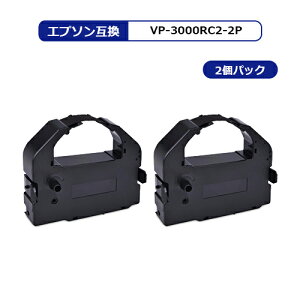 エプソン互換 VP-3000RC2-2P

2個パック